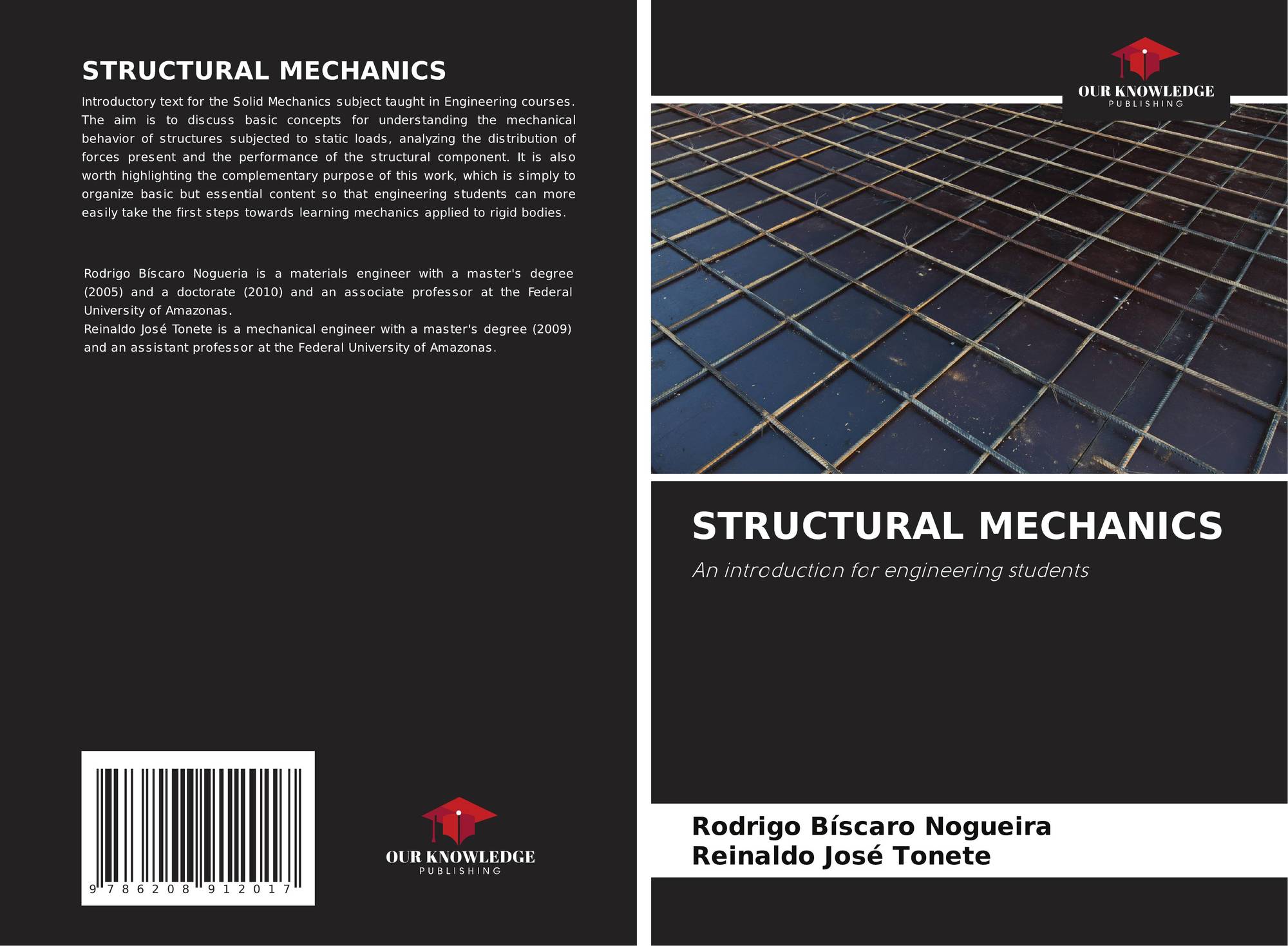 STRUCTURAL MECHANICS

Introductory text for the Solid Mechanics subject taught in Engineering courses. The aim is to discuss basic concepts for understanding the mechanical behavior of structures subjected to static loads, analyzing the distribution of forces present and the performance of the structural component. It is also worth highlighting the complementary purpose of this work, which is simply to organize basic but essential content so that engineering students can more easily take the first steps towards learning mechanics applied to rigid bodies.

Rodrigo Bíscaro Nogueria is a materials engineer with a master's degree (2005) and a doctorate (2010) and an associate professor at the Federal University of Amazonas.
Reinaldo José Tonete is a mechanical engineer with a master's degree (2009) and an assistant professor at the Federal University of Amazonas.

9 786208 912017

OUR KNOWLEDGE
PUBLISHING

OUR KNOWLEDGE
PUBLISHING

STRUCTURAL MECHANICS

An introduction for engineering students

Rodrigo Bíscaro Nogueira
Reinaldo José Tonete